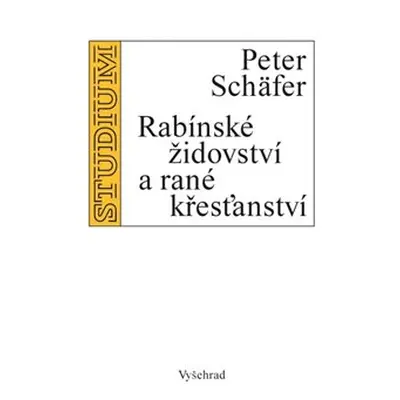 STUDIUM

Peter Schäfer

Rabínské židovství a rané křesťanství

Vyšehrad